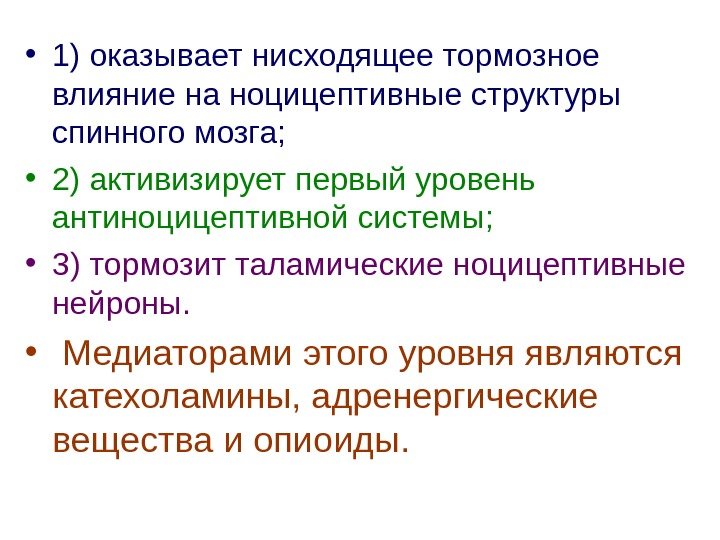 • 1) оказывает нисходящее тормозное влияние на ноцицептивные структуры спинного мозга;

• 2) активизирует первый уровень антиноцицептивной системы;

• 3) тормозит таламические ноцицептивные нейроны.

• Медиаторами этого уровня являются катехоламины, адренергические вещества и опиоиды.